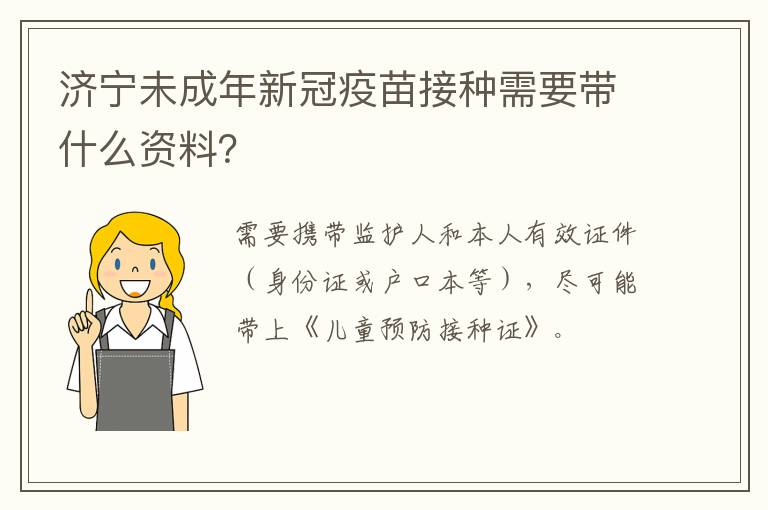 济宁未成年新冠疫苗接种需要带什么资料?

需要携带监护人和本人有效证件（身份证或户口本等），尽可能带上《儿童预防接种证》。